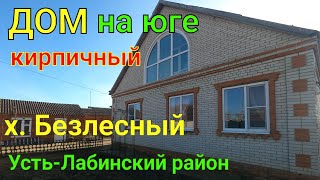 ДОМ на юге
кирпичный
х. Безлесный
Усть-Лабинский район